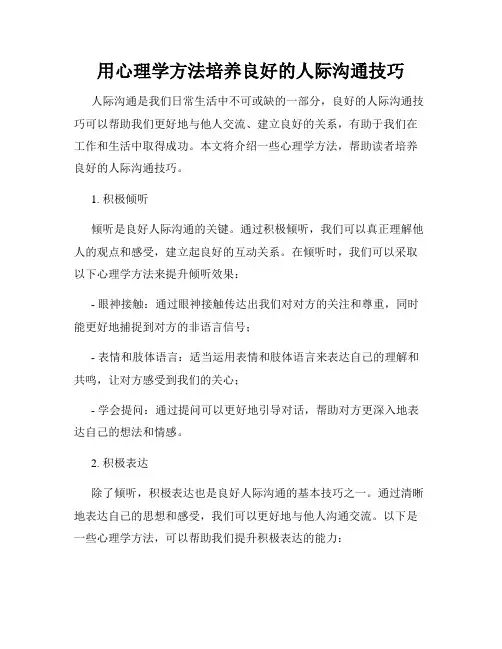 用心理学方法培养良好的人际沟通技巧

人际沟通是我们日常生活中不可或缺的一部分，良好的人际沟通技巧可以帮助我们更好地与他人交流、建立良好的关系，有助于我们在工作和生活中取得成功。本文将介绍一些心理学方法，帮助读者培养良好的人际沟通技巧。

1. 积极倾听

倾听是良好人际沟通的关键。通过积极倾听，我们可以真正理解他人的观点和感受，建立起良好的互动关系。在倾听时，我们可以采取以下心理学方法来提升倾听效果：

- 眼神接触：通过眼神接触传达出我们对对方的关注和尊重，同时能更好地捕捉到对方的非语言信号；

- 表情和肢体语言：适当运用表情和肢体语言来表达自己的理解和共鸣，让对方感受到我们的关心；

- 学会提问：通过提问可以更好地引导对话，帮助对方更深入地表达自己的想法和情感。

2. 积极表达

除了倾听，积极表达也是良好人际沟通的基本技巧之一。通过清晰地表达自己的思想和感受，我们可以更好地与他人沟通交流。以下是一些心理学方法，可以帮助我们提升积极表达的能力：